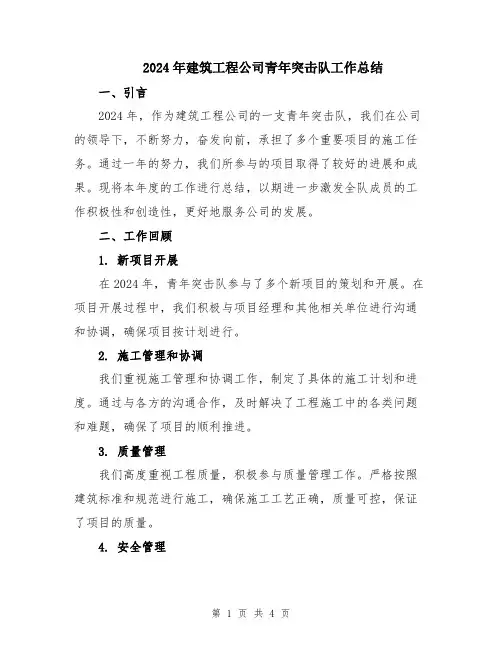 2024年建筑工程公司青年突击队工作总结

一、引言

2024年，作为建筑工程公司的一支青年突击队，我们在公司的领导下，不断努力，奋发向前，承担了多个重要项目的施工任务。通过一年的努力，我们所参与的项目取得了较好的进展和成果。现将本年度的工作进行总结，以期进一步激发全队成员的工作积极性和创造性，更好地服务公司的发展。

二、工作回顾

1. 新项目开展

在2024年，青年突击队参与了多个新项目的策划和开展。在项目开展过程中，我们积极与项目经理和其他相关单位进行沟通和协调，确保项目按计划进行。

2. 施工管理和协调

我们重视施工管理和协调工作，制定了具体的施工计划和进度。通过与各方的沟通合作，及时解决了工程施工中的各类问题和难题，确保了项目的顺利推进。

3. 质量管理

我们高度重视工程质量，积极参与质量管理工作。严格按照建筑标准和规范进行施工，确保施工工艺正确，质量可控，保证了项目的质量。

4. 安全管理

第 1 页 共 4 页